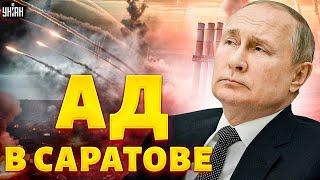 УНІАН

АД
В САРАТОВЕ